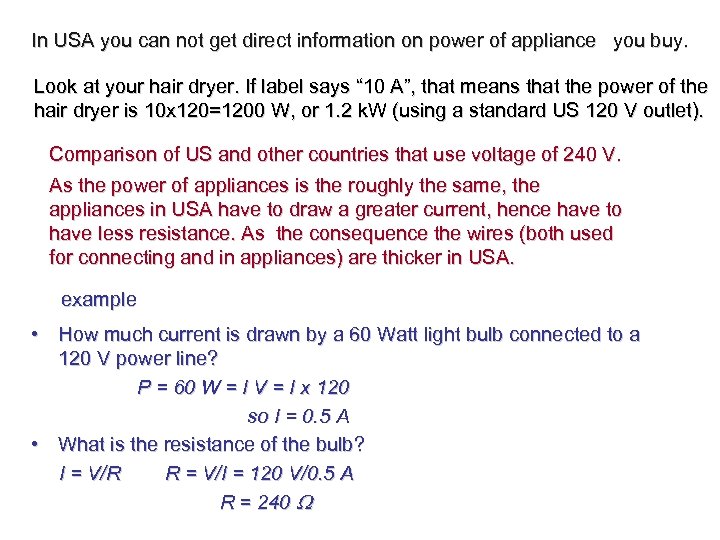 In USA you can not get direct information on power of appliance you buy.

Look at your hair dryer. If label says “10 A”, that means that the power of the hair dryer is 10x120=1200 W, or 1.2 kW (using a standard US 120 V outlet).

Comparison of US and other countries that use voltage of 240 V.

As the power of appliances is the roughly the same, the appliances in USA have to draw a greater current, hence have to have less resistance. As the consequence the wires (both used for connecting and in appliances) are thicker in USA.

example

• How much current is drawn by a 60 Watt light bulb connected to a 120 V power line?

$P = 60\ W = I\ V = I \times 120$

so $I = 0.5\ A$

• What is the resistance of the bulb?

$I = V/R$ $R = V/I = 120\ V/0.5\ A$

$R = 240\ \Omega$